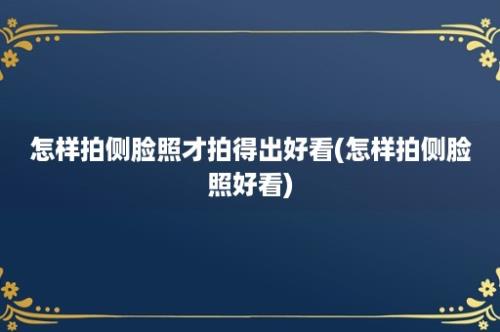 怎样拍侧脸照才拍得出好看(怎样拍侧脸照好看)